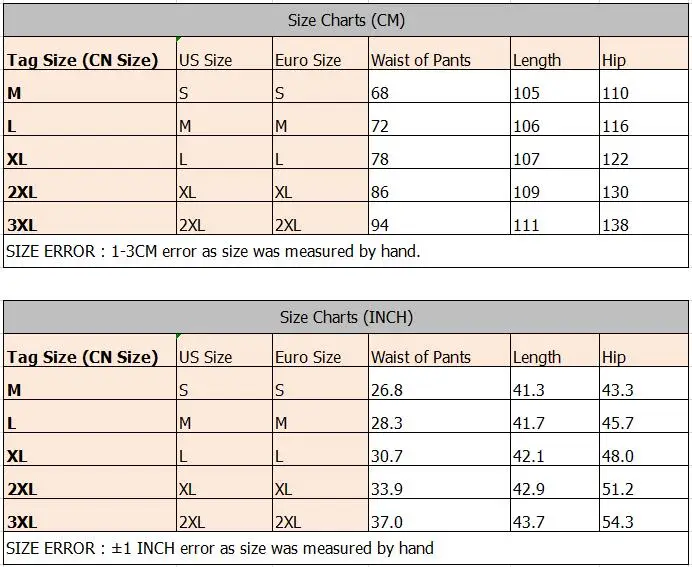 Size Charts (CM)

| Tag Size (CN Size) | US Size | Euro Size | Waist of Pants | Length | Hip |
|---|---|---|---|---|---|
| M | S | S | 68 | 105 | 110 |
| L | M | M | 72 | 106 | 116 |
| XL | L | L | 78 | 107 | 122 |
| 2XL | XL | XL | 86 | 109 | 130 |
| 3XL | 2XL | 2XL | 94 | 111 | 138 |

SIZE ERROR : 1-3CM error as size was measured by hand.

Size Charts (INCH)

| Tag Size (CN Size) | US Size | Euro Size | Waist of Pants | Length | Hip |
|---|---|---|---|---|---|
| M | S | S | 26.8 | 41.3 | 43.3 |
| L | M | M | 28.3 | 41.7 | 45.7 |
| XL | L | L | 30.7 | 42.1 | 48.0 |
| 2XL | XL | XL | 33.9 | 42.9 | 51.2 |
| 3XL | 2XL | 2XL | 37.0 | 43.7 | 54.3 |

SIZE ERROR : ±1 INCH error as size was measured by hand